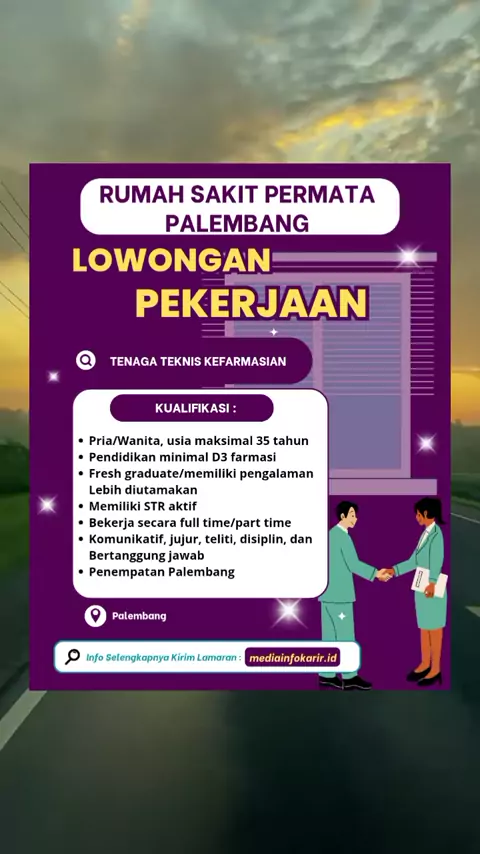 RUMAH SAKIT PERMATA PALEMBANG

LOWONGAN PEKERJAAN

TENAGA TEKNIS KEFARMASIAN

KUALIFIKASI :

• Pria/Wanita, usia maksimal 35 tahun
• Pendidikan minimal D3 farmasi
• Fresh graduate/memiliki pengalaman Lebih diutamakan
• Memiliki STR aktif
• Bekerja secara full time/part time
• Komunikatif, jujur, teliti, disiplin, dan Bertanggung jawab
• Penempatan Palembang

Palembang

Info Selengkapnya Kirim Lamaran : mediainfokarir.id